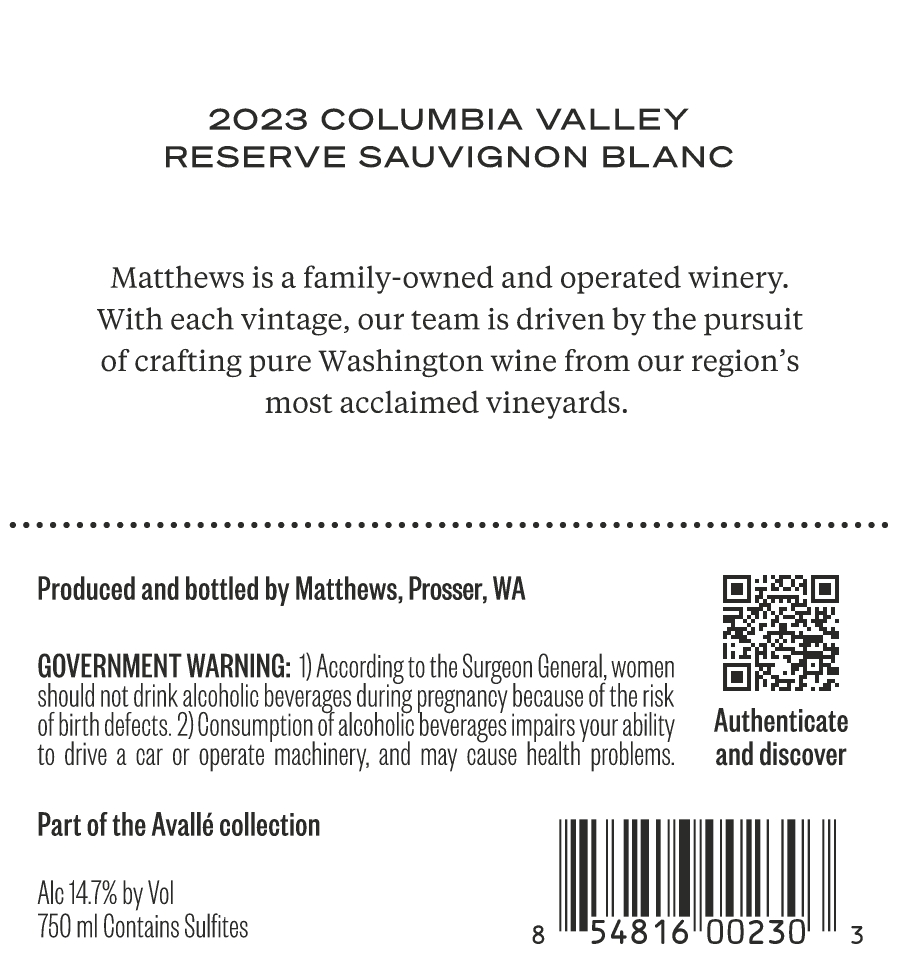 2023 COLUMBIA VALLEY
RESERVE SAUVIGNON BLANC

Matthews is a family-owned and operated winery. With each vintage, our team is driven by the pursuit of crafting pure Washington wine from our region's most acclaimed vineyards.

Produced and bottled by Matthews, Prosser, WA

GOVERNMENT WARNING: 1) According to the Surgeon General, women should not drink alcoholic beverages during pregnancy because of the risk of birth defects. 2) Consumption of alcoholic beverages impairs your ability to drive a car or operate machinery, and may cause health problems.

Authenticate and discover

Part of the Avallé collection

Alc 14.7% by Vol
750 ml Contains Sulfites

8 54816 00230 3